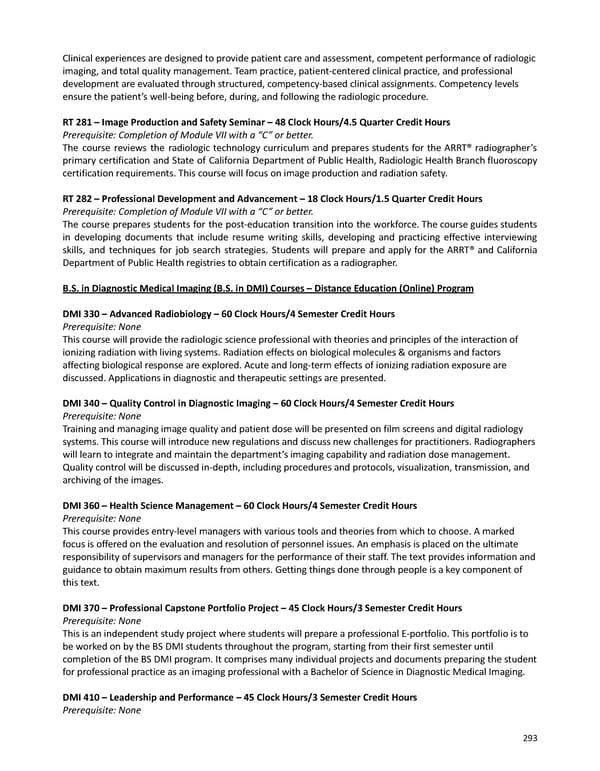 Clinical experiences are designed to provide patient care and assessment, competent performance of radiologic imaging, and total quality management. Team practice, patient-centered clinical practice, and professional development are evaluated through structured, competency-based clinical assignments. Competency levels ensure the patient's well-being before, during, and following the radiologic procedure.

RT 281 – Image Production and Safety Seminar – 48 Clock Hours/4.5 Quarter Credit Hours
Prerequisite: Completion of Module VII with a "C" or better.
The course reviews the radiologic technology curriculum and prepares students for the ARRT® radiographer's primary certification and State of California Department of Public Health, Radiologic Health Branch fluoroscopy certification requirements. This course will focus on image production and radiation safety.

RT 282 – Professional Development and Advancement – 18 Clock Hours/1.5 Quarter Credit Hours
Prerequisite: Completion of Module VII with a "C" or better.
The course prepares students for the post-education transition into the workforce. The course guides students in developing documents that include resume writing skills, developing and practicing effective interviewing skills, and techniques for job search strategies. Students will prepare and apply for the ARRT® and California Department of Public Health registries to obtain certification as a radiographer.

B.S. in Diagnostic Medical Imaging (B.S. in DMI) Courses – Distance Education (Online) Program

DMI 330 – Advanced Radiobiology – 60 Clock Hours/4 Semester Credit Hours
Prerequisite: None
This course will provide the radiologic science professional with theories and principles of the interaction of ionizing radiation with living systems. Radiation effects on biological molecules & organisms and factors affecting biological response are explored. Acute and long-term effects of ionizing radiation exposure are discussed. Applications in diagnostic and therapeutic settings are presented.

DMI 340 – Quality Control in Diagnostic Imaging – 60 Clock Hours/4 Semester Credit Hours
Prerequisite: None
Training and managing image quality and patient dose will be presented on film screens and digital radiology systems. This course will introduce new regulations and discuss new challenges for practitioners. Radiographers will learn to integrate and maintain the department's imaging capability and radiation dose management. Quality control will be discussed in-depth, including procedures and protocols, visualization, transmission, and archiving of the images.

DMI 360 – Health Science Management – 60 Clock Hours/4 Semester Credit Hours
Prerequisite: None
This course provides entry-level managers with various tools and theories from which to choose. A marked focus is offered on the evaluation and resolution of personnel issues. An emphasis is placed on the ultimate responsibility of supervisors and managers for the performance of their staff. The text provides information and guidance to obtain maximum results from others. Getting things done through people is a key component of this text.

DMI 370 – Professional Capstone Portfolio Project – 45 Clock Hours/3 Semester Credit Hours
Prerequisite: None
This is an independent study project where students will prepare a professional E-portfolio. This portfolio is to be worked on by the BS DMI students throughout the program, starting from their first semester until completion of the BS DMI program. It comprises many individual projects and documents preparing the student for professional practice as an imaging professional with a Bachelor of Science in Diagnostic Medical Imaging.

DMI 410 – Leadership and Performance – 45 Clock Hours/3 Semester Credit Hours
Prerequisite: None

293